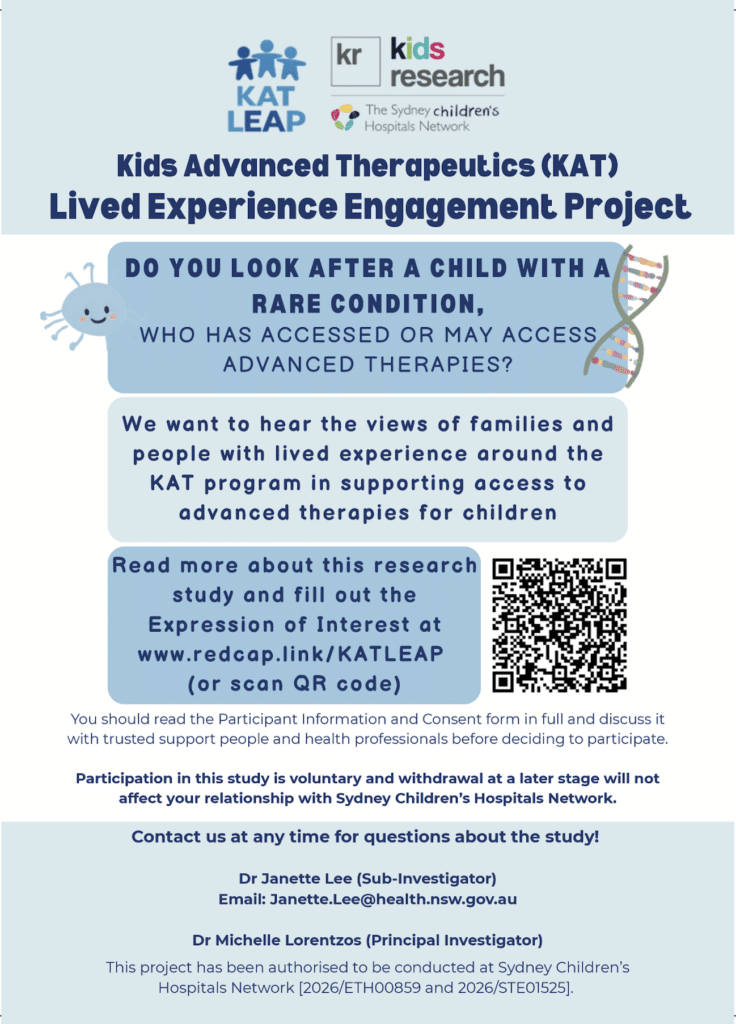 KAT LEAP

kr kids research

The Sydney children's Hospitals Network

Kids Advanced Therapeutics (KAT)
Lived Experience Engagement Project

DO YOU LOOK AFTER A CHILD WITH A RARE CONDITION,
WHO HAS ACCESSED OR MAY ACCESS ADVANCED THERAPIES?

We want to hear the views of families and people with lived experience around the KAT program in supporting access to advanced therapies for children

Read more about this research study and fill out the Expression of Interest at www.redcap.link/KATLEAP (or scan QR code)

You should read the Participant Information and Consent form in full and discuss it with trusted support people and health professionals before deciding to participate.

Participation in this study is voluntary and withdrawal at a later stage will not affect your relationship with Sydney Children's Hospitals Network.

Contact us at any time for questions about the study!

Dr Janette Lee (Sub-Investigator)
Email: Janette.Lee@health.nsw.gov.au

Dr Michelle Lorentzos (Principal Investigator)

This project has been authorised to be conducted at Sydney Children's Hospitals Network [2026/ETH00859 and 2026/STE01525].